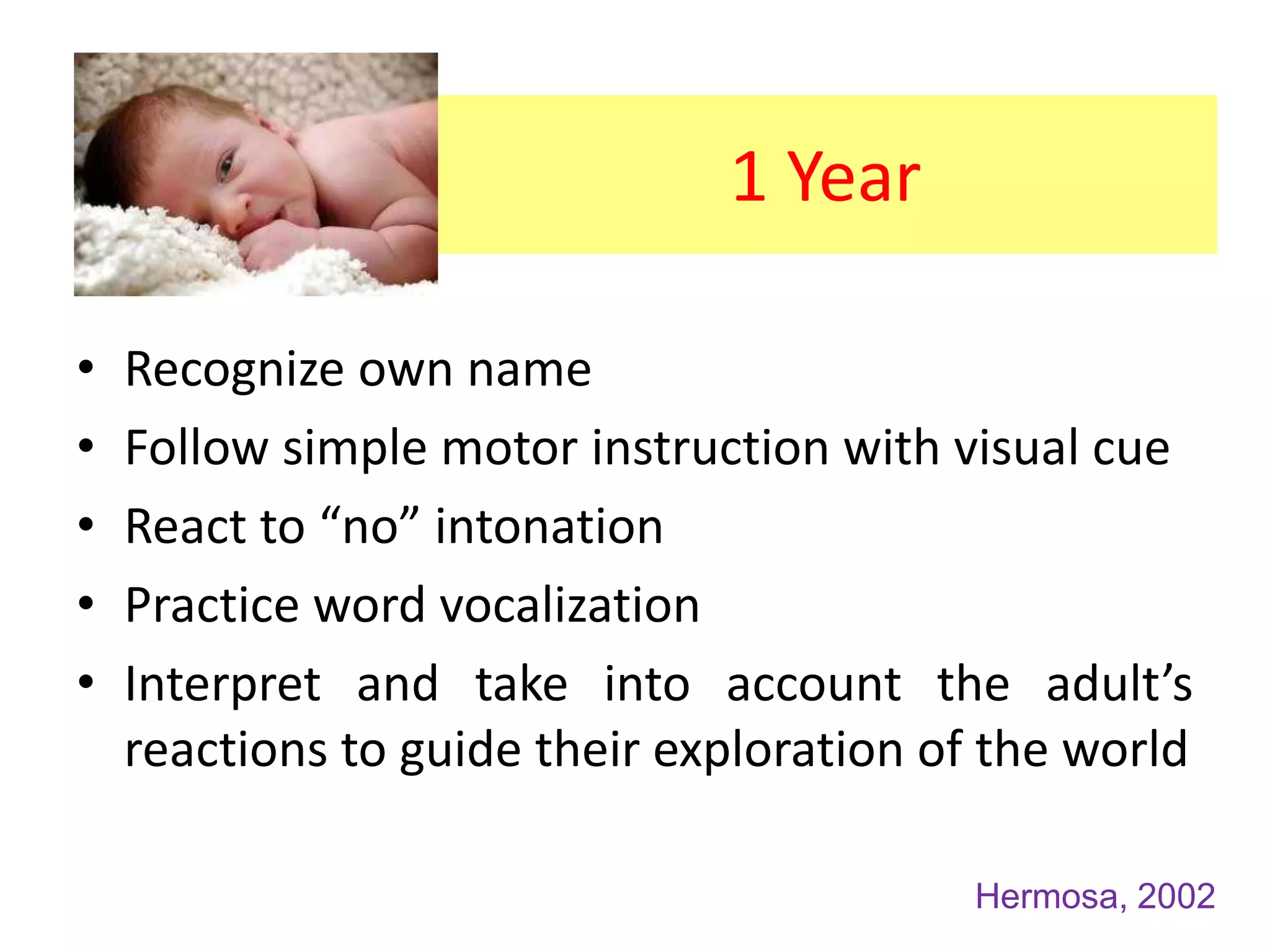 1 Year

• Recognize own name
• Follow simple motor instruction with visual cue
• React to “no” intonation
• Practice word vocalization
• Interpret and take into account the adult’s reactions to guide their exploration of the world

Hermosa, 2002